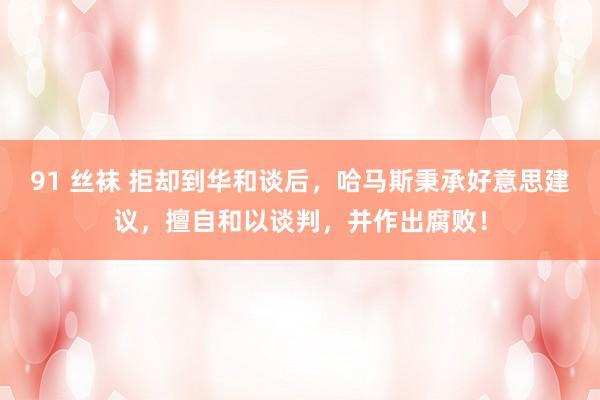 91 丝袜 拒却到华和谈后，哈马斯秉承好意思建议，擅自和以谈判，并作出腐败！